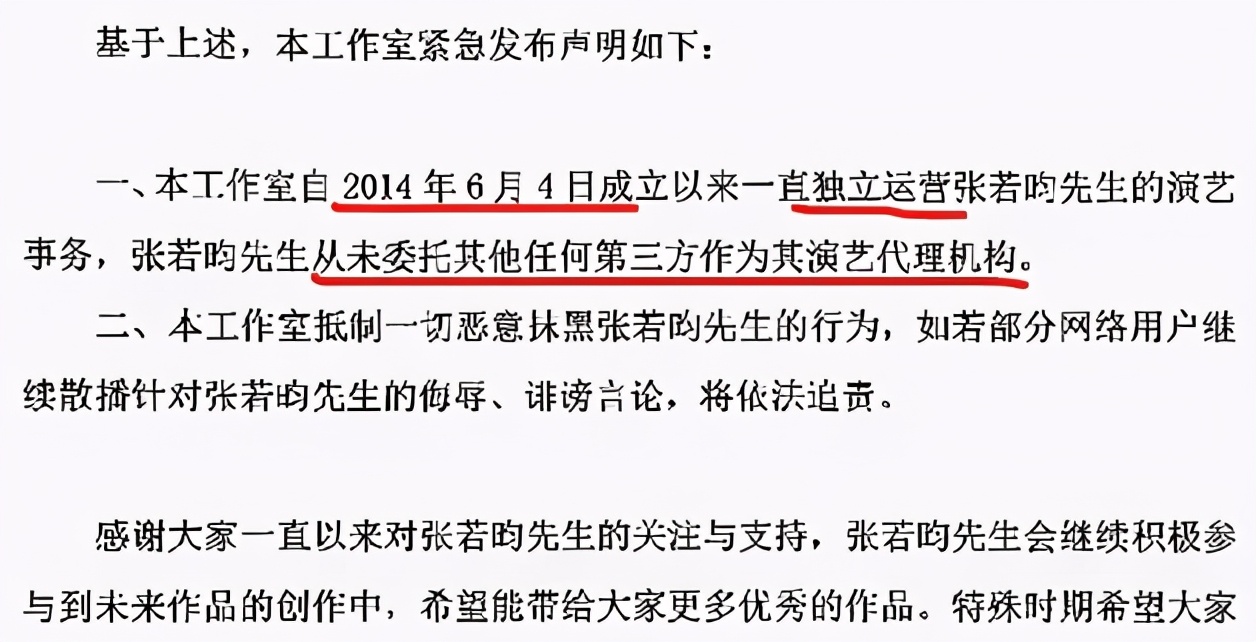 基于上述，本工作室紧急发布声明如下：

一、本工作室自 2014 年 6 月 4 日成立以来一直独立运营张若昀先生的演艺事务，张若昀先生从未委托其他任何第三方作为其演艺代理机构。

二、本工作室抵制一切恶意抹黑张若昀先生的行为，如若部分网络用户继续散播针对张若昀先生的侮辱、诽谤言论，将依法追责。

感谢大家一直以来对张若昀先生的关注与支持，张若昀先生会继续积极参与到未来作品的创作中，希望能带给大家更多优秀的作品。特殊时期希望大家